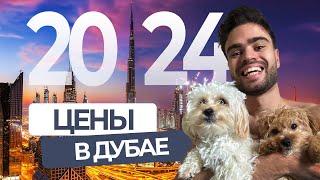 2024

ЦЕНЫ

В ДУБАЕ